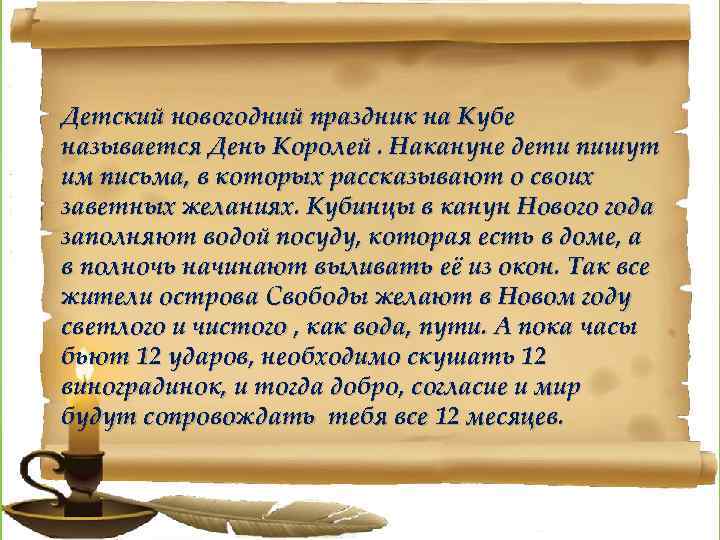 Детский новогодний праздник на Кубе называется День Королей . Накануне дети пишут им письма, в которых рассказывают о своих заветных желаниях. Кубинцы в канун Нового года заполняют водой посуду, которая есть в доме, а в полночь начинают выливать её из окон. Так все жители острова Свободы желают в Новом году светлого и чистого , как вода, пути. А пока часы бьют 12 ударов, необходимо скушать 12 виноградинок, и тогда добро, согласие и мир будут сопровождать тебя все 12 месяцев.